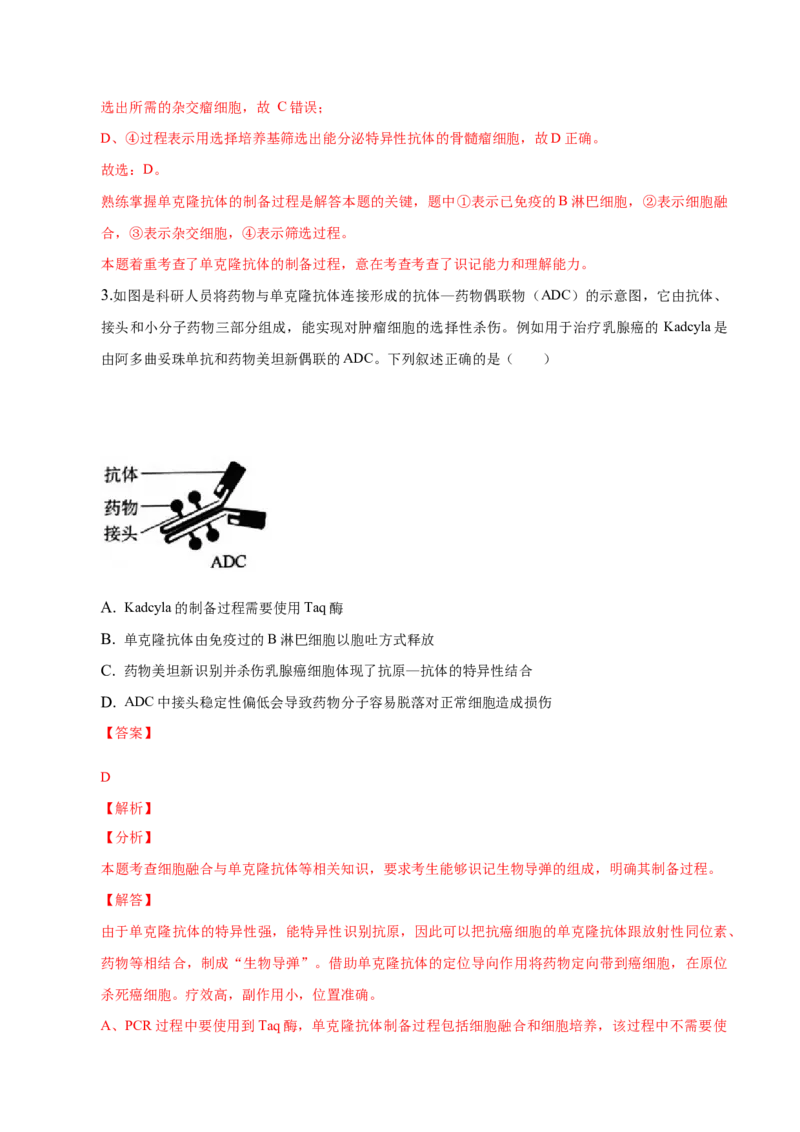 选出所需的杂交瘤细胞，故C错误；

D、④过程表示用选择培养基筛选出能分泌特异性抗体的骨髓瘤细胞，故D正确。

故选：D。

熟练掌握单克隆抗体的制备过程是解答本题的关键，题中①表示已免疫的B淋巴细胞，②表示细胞融合，③表示杂交细胞，④表示筛选过程。

本题着重考查了单克隆抗体的制备过程，意在考查考查了识记能力和理解能力。

3.如图是科研人员将药物与单克隆抗体连接形成的抗体—药物偶联物（ADC）的示意图，它由抗体、接头和小分子药物三部分组成，能实现对肿瘤细胞的选择性杀伤。例如用于治疗乳腺癌的Kadcyla是由阿多曲妥珠单抗和药物美坦新偶联的ADC。下列叙述正确的是（　　）

抗体
药物
接头
ADC

A. Kadcyla的制备过程需要使用Taq酶

B. 单克隆抗体由免疫过的B淋巴细胞以胞吐方式释放

C. 药物美坦新识别并杀伤乳腺癌细胞体现了抗原—抗体的特异性结合

D. ADC中接头稳定性偏低会导致药物分子容易脱落对正常细胞造成损伤

【答案】

D

【解析】

【分析】

本题考查细胞融合与单克隆抗体等相关知识，要求考生能够识记生物导弹的组成，明确其制备过程。

【解答】

由于单克隆抗体的特异性强，能特异性识别抗原，因此可以把抗癌细胞的单克隆抗体跟放射性同位素、药物等相结合，制成“生物导弹”。借助单克隆抗体的定位导向作用将药物定向带到癌细胞，在原位杀死癌细胞。疗效高，副作用小，位置准确。

A、PCR过程中要使用到Taq酶，单克隆抗体制备过程包括细胞融合和细胞培养，该过程中不需要使